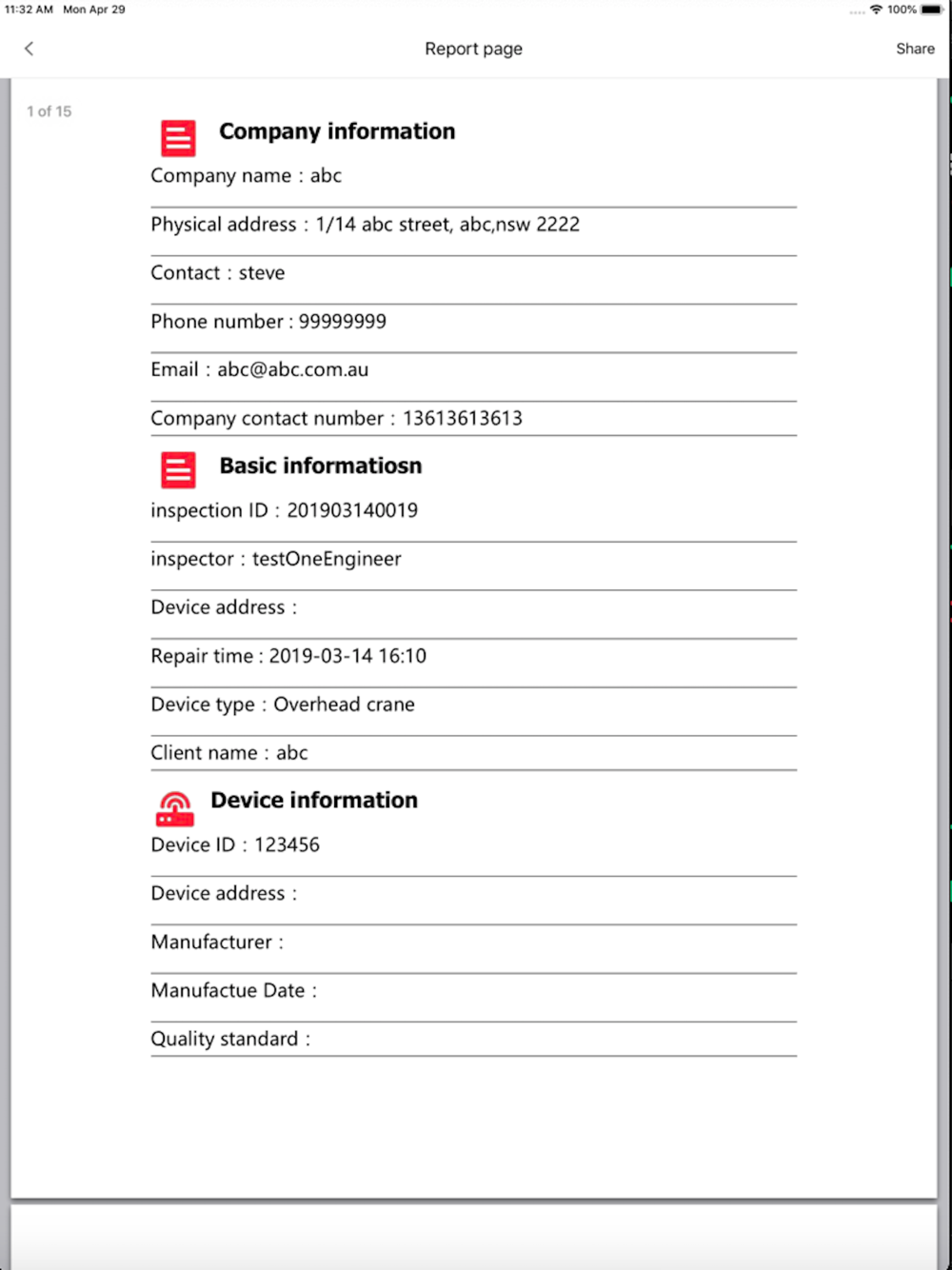 11:32 AM Mon Apr 29

100%

Report page

Share

1 of 15

Company information

Company name : abc

Physical address : 1/14 abc street, abc,nsw 2222

Contact : steve

Phone number : 99999999

Email : abc@abc.com.au

Company contact number : 13613613613

Basic informatiosn

inspection ID : 201903140019

inspector : testOneEngineer

Device address :

Repair time : 2019-03-14 16:10

Device type : Overhead crane

Client name : abc

Device information

Device ID : 123456

Device address :

Manufacturer :

Manufactue Date :

Quality standard :